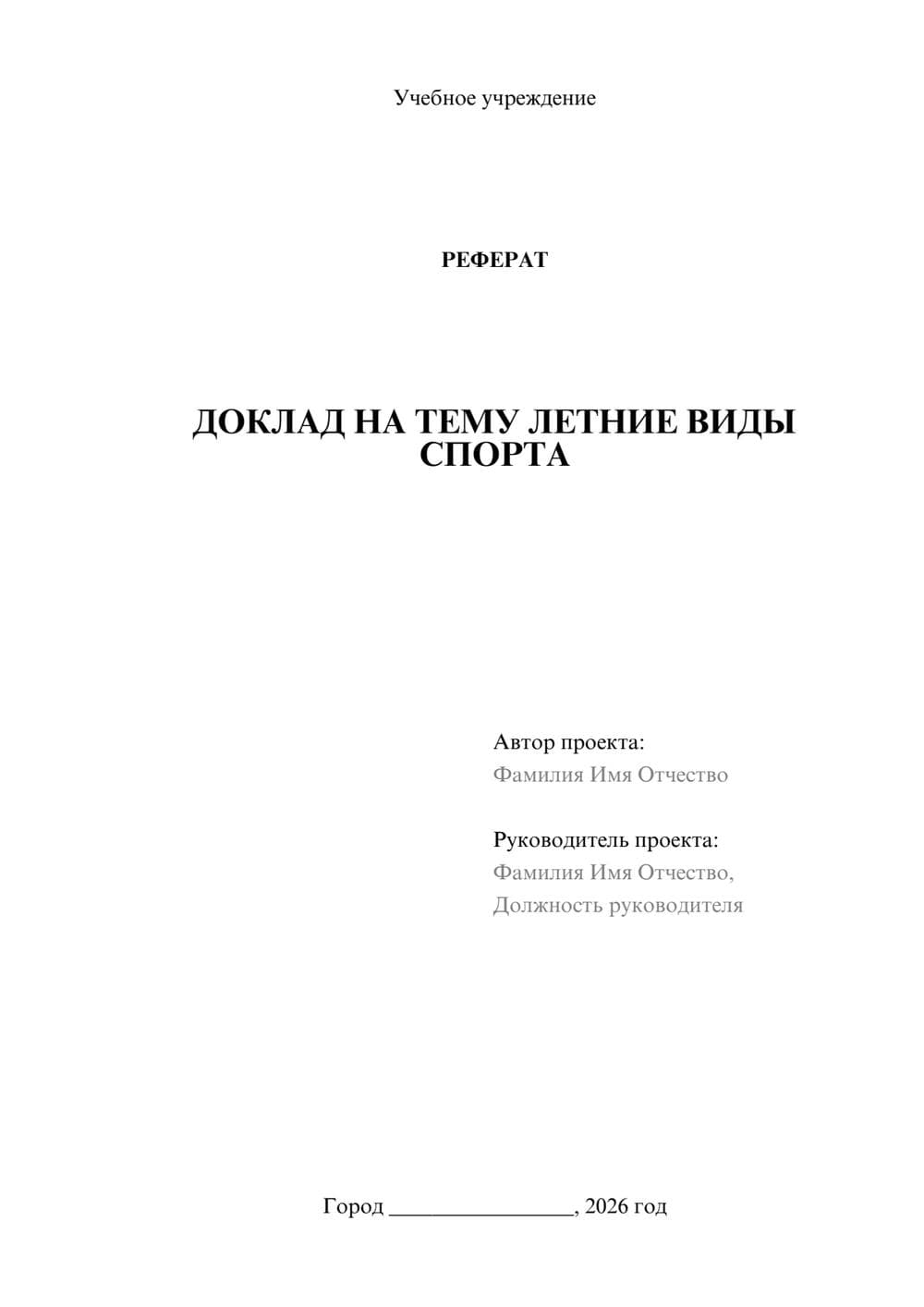 Учебное учреждение

РЕФЕРАТ

ДОКЛАД НА ТЕМУ ЛЕТНИЕ ВИДЫ СПОРТА

Автор проекта:
Фамилия Имя Отчество

Руководитель проекта:
Фамилия Имя Отчество,
Должность руководителя

Город ________________, 2026 год